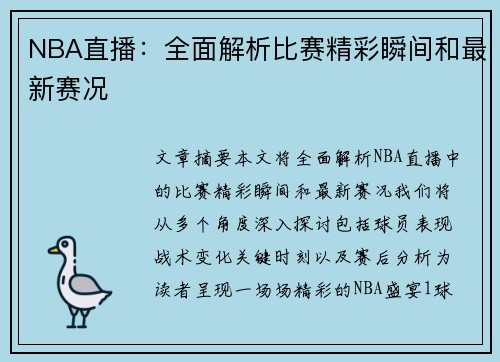 NBA直播：全面解析比赛精彩瞬间和最新赛况

文章摘要本文将全面解析NBA直播中的比赛精彩瞬间和最新赛况我们将从多个角度深入探讨包括球员表现战术变化关键时刻以及赛后分析为读者呈现一场场精彩的NBA盛宴1球